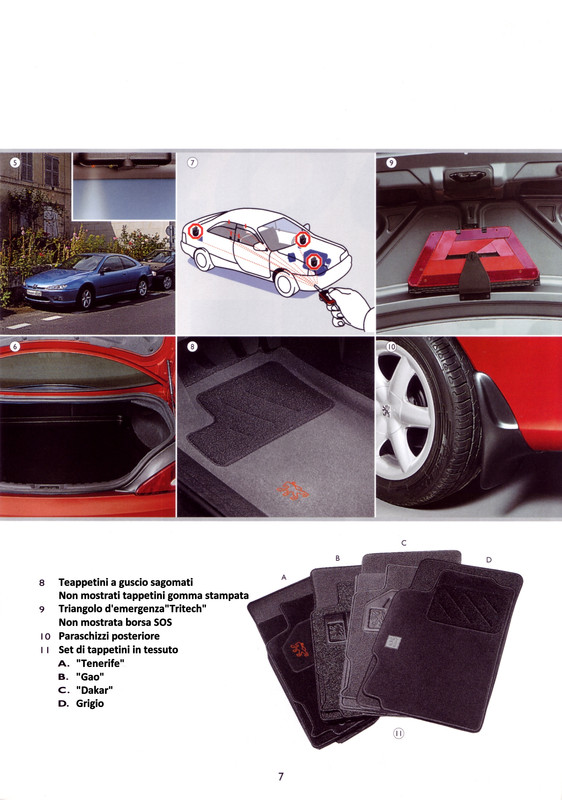 5

7

9

6

8

10

8 Teappetini a guscio sagomati
Non mostrati tappetini gomma stampata
9 Triangolo d'emergenza"Tritech"
Non mostrata borsa SOS
10 Paraschizzi posteriore
11 Set di tappetini in tessuto
A. "Tenerife"
B. "Gao"
C. "Dakar"
D. Grigio

A

B

C

D

11

7